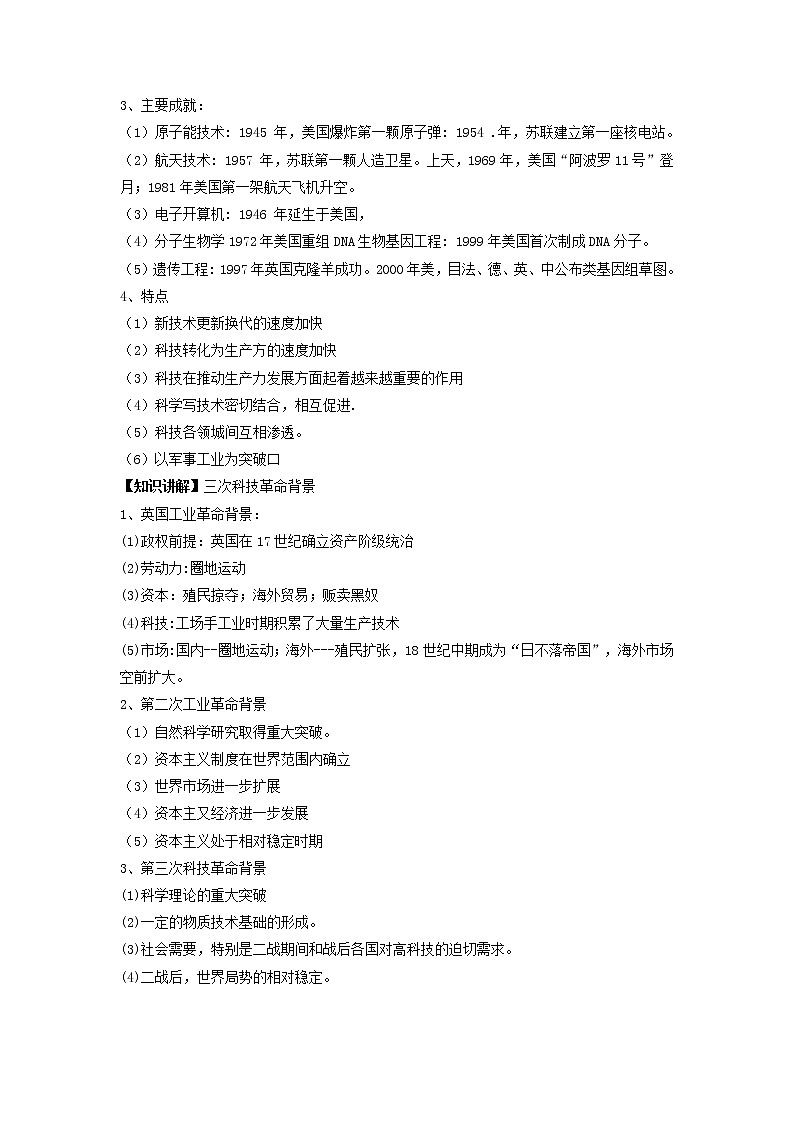 3、主要成就：
（1）原子能技术：1945 年，美国爆炸第一颗原子弹：1954 .年，苏联建立第一座核电站。
（2）航天技术：1957 年，苏联第一颗人造卫星。上天，1969 年，美国“阿波罗 11 号”登月；1981 年美国第一架航天飞机升空。
（3）电子开算机：1946 年延生于美国，
（4）分子生物学 1972 年美国重组 DNA 生物基因工程：1999 年美国首次制成 DNA 分子。
（5）遗传工程：1997 年英国克隆羊成功。2000 年美，目法、德、英、中公布类基因组草图。
4、特点
（1）新技术更新换代的速度加快
（2）科技转化为生产方的速度加快
（3）科技在推动生产力发展方面起着越来越重要的作用
（4）科学写技术密切结合，相互促进.
（5）科技各领城间互相渗透。
（6）以军事工业为突破口
【知识讲解】三次科技革命背景
1、英国工业革命背景：
⑴政权前提：英国在 17 世纪确立资产阶级统治
⑵劳动力:圈地运动
⑶资本：殖民掠夺；海外贸易；贩卖黑奴
⑷科技:工场手工业时期积累了大量生产技术
⑸市场:国内--圈地运动;海外---殖民扩张，18 世纪中期成为“日不落帝国”，海外市场空前扩大。
2、第二次工业革命背景
（1）自然科学研究取得重大突破。
（2）资本主义制度在世界范围内确立
（3）世界市场进一步扩展
（4）资本主又经济进一步发展
（5）资本主义处于相对稳定时期
3、第三次科技革命背景
⑴科学理论的重大突破
⑵一定的物质技术基础的形成。
⑶社会需要，特别是二战期间和战后各国对高科技的迫切需求。
⑷二战后，世界局势的相对稳定。